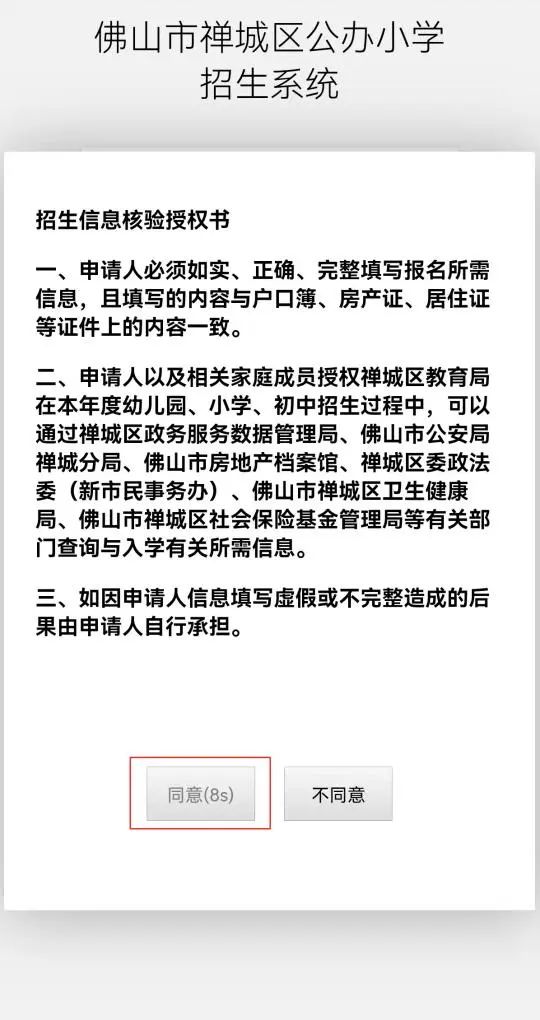 佛山市禅城区公办小学
招生系统

招生信息核验授权书

一、申请人必须如实、正确、完整填写报名所需信息，且填写的内容与户口簿、房产证、居住证等证件上的内容一致。

二、申请人以及相关家庭成员授权禅城区教育局在本年度幼儿园、小学、初中招生过程中，可以通过禅城区政务服务数据管理局、佛山市公安局禅城分局、佛山市房地产档案馆、禅城区委政法委（新市民事务办）、佛山市禅城区卫生健康局、佛山市禅城区社会保险基金管理局等有关部门查询与入学有关所需信息。

三、如因申请人信息填写虚假或不完整造成的后果由申请人自行承担。

同意(8s)

不同意